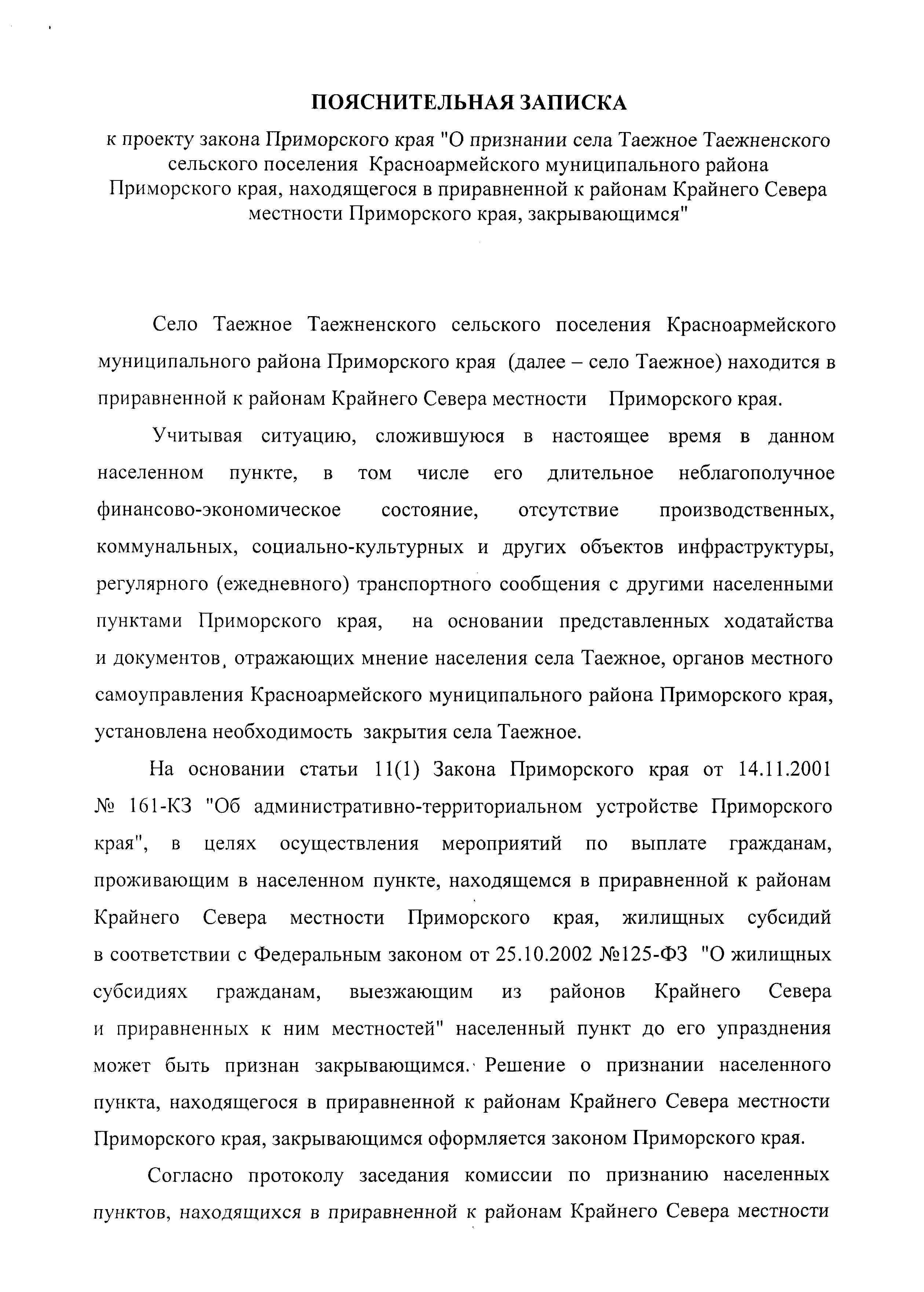 ПОЯСНИТЕЛЬНАЯ ЗАПИСКА

к проекту закона Приморского края "О признании села Таежное Таежненского сельского поселения Красноармейского муниципального района Приморского края, находящегося в приравненной к районам Крайнего Севера местности Приморского края, закрывающимся"

Село Таежное Таежненского сельского поселения Красноармейского муниципального района Приморского края (далее – село Таежное) находится в приравненной к районам Крайнего Севера местности Приморского края.

Учитывая ситуацию, сложившуюся в настоящее время в данном населенном пункте, в том числе его длительное неблагополучное финансово-экономическое состояние, отсутствие производственных, коммунальных, социально-культурных и других объектов инфраструктуры, регулярного (ежедневного) транспортного сообщения с другими населенными пунктами Приморского края, на основании представленных ходатайства и документов, отражающих мнение населения села Таежное, органов местного самоуправления Красноармейского муниципального района Приморского края, установлена необходимость закрытия села Таежное.

На основании статьи 11(1) Закона Приморского края от 14.11.2001 № 161-КЗ "Об административно-территориальном устройстве Приморского края", в целях осуществления мероприятий по выплате гражданам, проживающим в населенном пункте, находящемся в приравненной к районам Крайнего Севера местности Приморского края, жилищных субсидий в соответствии с Федеральным законом от 25.10.2002 №125-ФЗ "О жилищных субсидиях гражданам, выезжающим из районов Крайнего Севера и приравненных к ним местностей" населенный пункт до его упразднения может быть признан закрывающимся. Решение о признании населенного пункта, находящегося в приравненной к районам Крайнего Севера местности Приморского края, закрывающимся оформляется законом Приморского края.

Согласно протоколу заседания комиссии по признанию населенных пунктов, находящихся в приравненной к районам Крайнего Севера местности